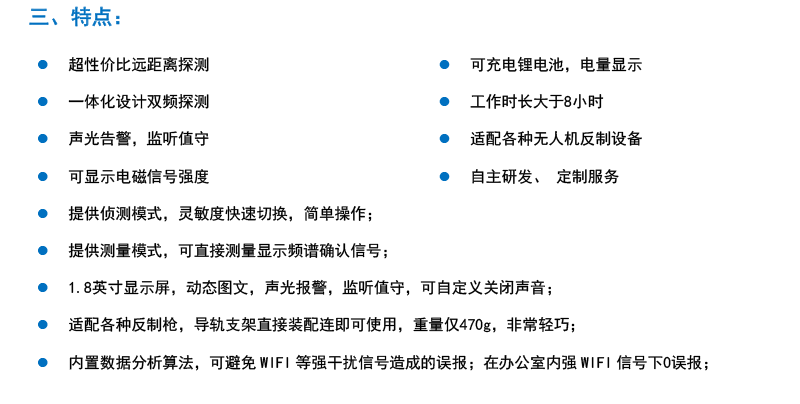 三、特点：

超性价比远距离探测

一体化设计双频探测

声光告警，监听值守

可显示电磁信号强度

可充电锂电池，电量显示

工作时长大于8小时

适配各种无人机反制设备

自主研发、 定制服务

提供侦测模式，灵敏度快速切换，简单操作；

提供测量模式，可直接测量显示频谱确认信号；

1.8英寸显示屏，动态图文，声光报警，监听值守，可自定义关闭声音；

适配各种反制枪，导轨支架直接装配连即可使用，重量仅470g，非常轻巧；

内置数据分析算法，可避免 WIFI 等强干扰信号造成的误报；在办公室内强 WIFI 信号下0误报；